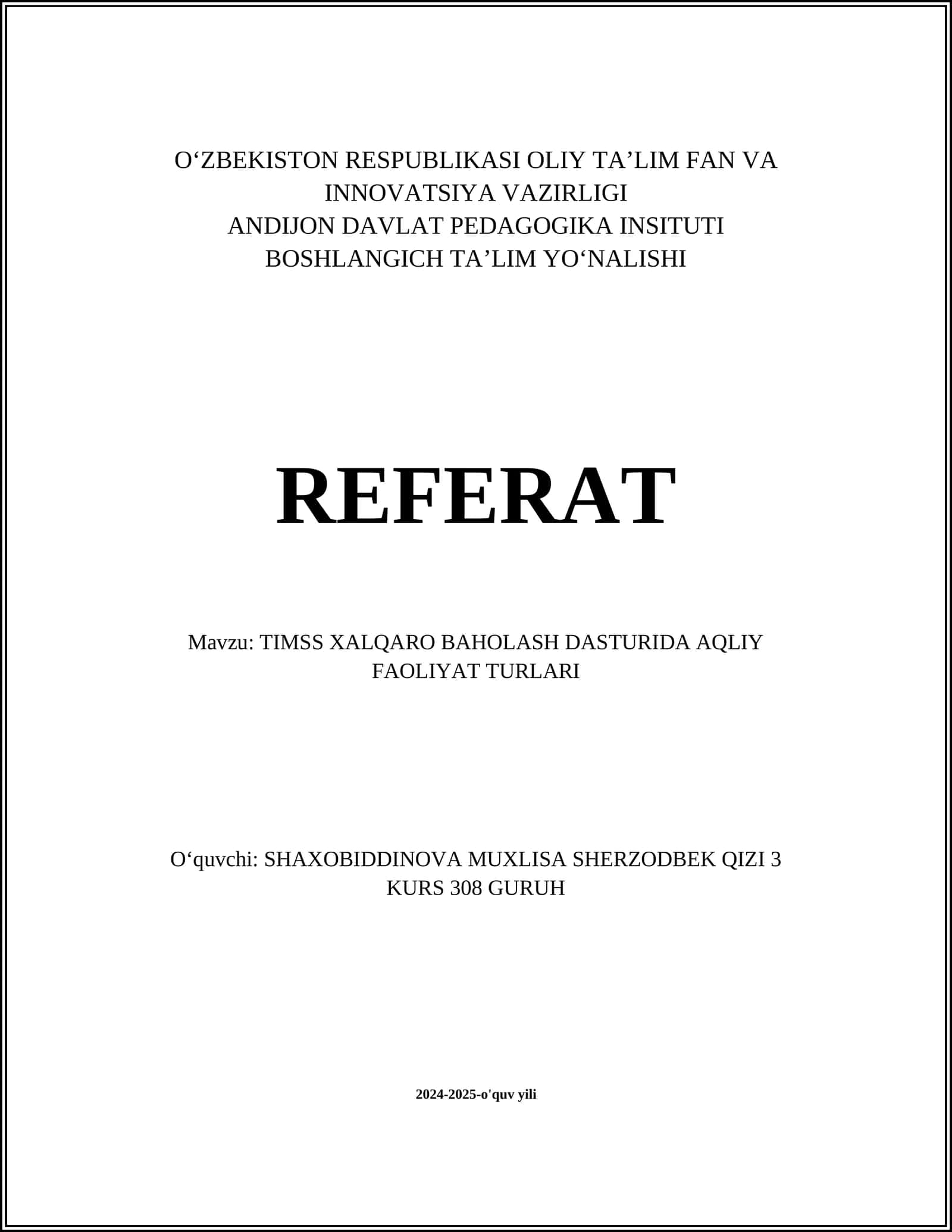 O‘ZBEKISTON RESPUBLIKASI OLIY TA’LIM FAN VA INNOVATSIYA VAZIRLIGI
ANDIJON DAVLAT PEDAGOGIKA INSITUTI
BOSHLANGICH TA’LIM YO‘NALISHI

REFERAT

Mavzu: TIMSS XALQARO BAHOLASH DASTURIDA AQLIY FAOLIYAT TURLARI

O‘quvchi: SHAXOBIDDINOVA MUXLISA SHERZODBEK QIZI 3 KURS 308 GURUH

2024-2025-o'quv yili